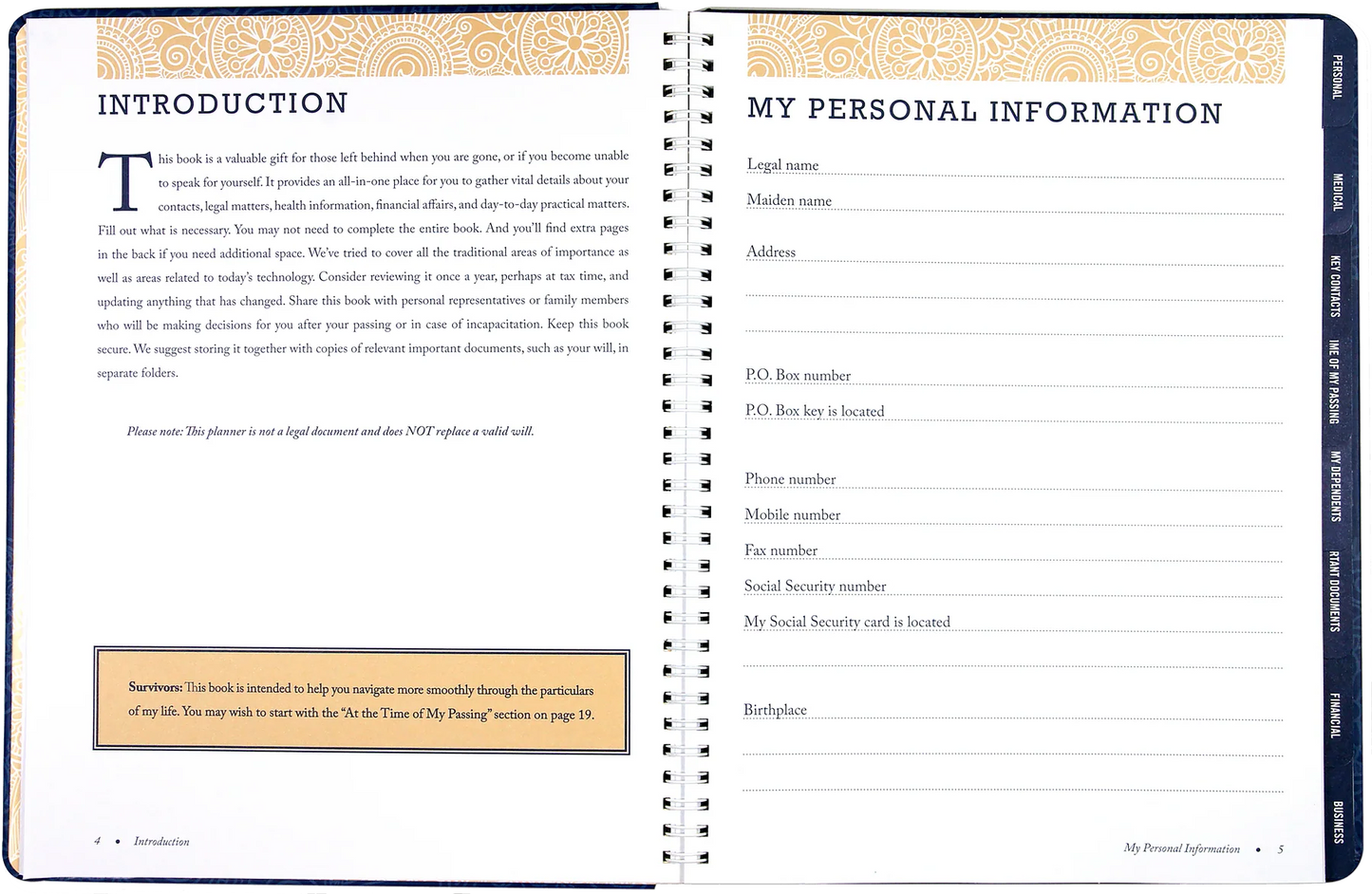 INTRODUCTION

This book is a valuable gift for those left behind when you are gone, or if you become unable to speak for yourself. It provides an all-in-one place for you to gather vital details about your contacts, legal matters, health information, financial affairs, and day-to-day practical matters. Fill out what is necessary. You may not need to complete the entire book. And you'll find extra pages in the back if you need additional space. We've tried to cover all the traditional areas of importance as well as areas related to today's technology. Consider reviewing it once a year, perhaps at tax time, and updating anything that has changed. Share this book with personal representatives or family members who will be making decisions for you after your passing or in case of incapacitation. Keep this book secure. We suggest storing it together with copies of relevant important documents, such as your will, in separate folders.

Please note: This planner is not a legal document and does NOT replace a valid will.

Survivors: This book is intended to help you navigate more smoothly through the particulars of my life. You may wish to start with the "At the Time of My Passing" section on page 19.

4 • Introduction

MY PERSONAL INFORMATION

Legal name

Maiden name

Address

P.O. Box number

P.O. Box key is located

Phone number

Mobile number

Fax number

Social Security number

My Social Security card is located

Birthplace

My Personal Information • 5

PERSONAL
MEDICAL
KEY CONTACTS
IME OF MY PASSING
MY DEPENDENTS
RTANT DOCUMENTS
FINANCIAL
BUSINESS